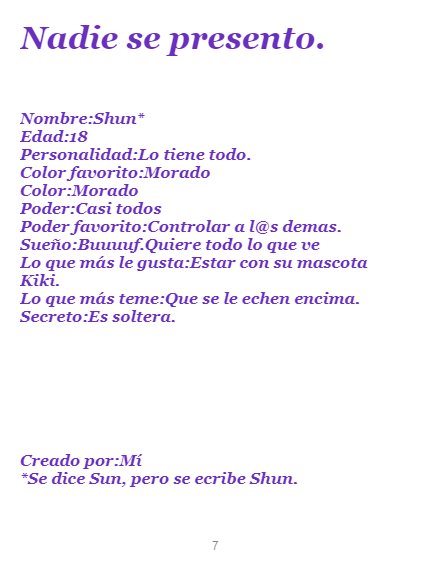 Nadie se presento.

Nombre:Shun*
Edad:18
Personalidad:Lo tiene todo.
Color favorito:Morado
Color:Morado
Poder:Casi todos
Poder favorito:Controlar a l@s demas.
Sueño:Buuuuf.Quiere todo lo que ve
Lo que más le gusta:Estar con su mascota Kiki.
Lo que más teme:Que se le echen encima.
Secreto:Es soltera.

Creado por:Mí
*Se dice Sun, pero se ecribe Shun.

7